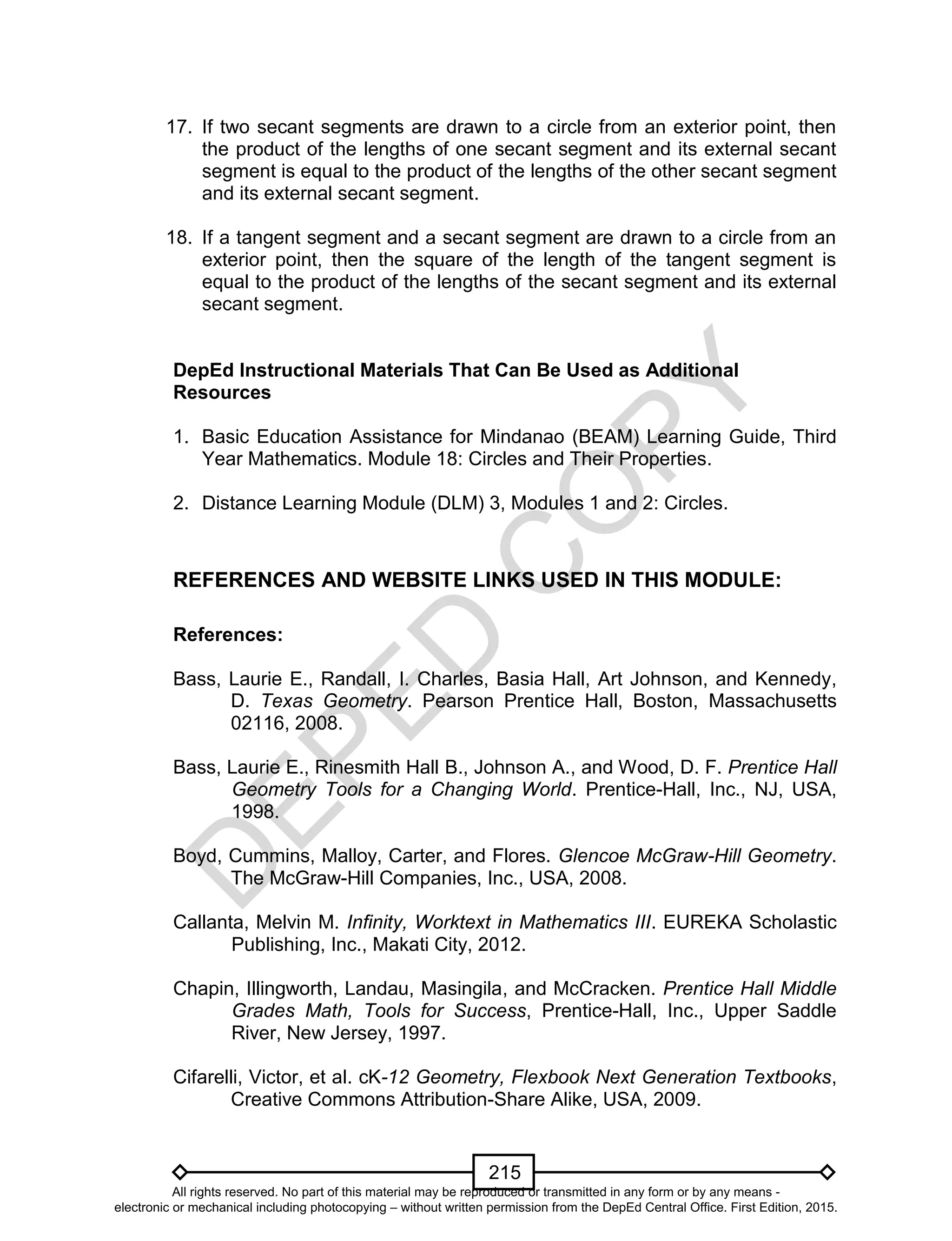 17. If two secant segments are drawn to a circle from an exterior point, then the product of the lengths of one secant segment and its external secant segment is equal to the product of the lengths of the other secant segment and its external secant segment.

18. If a tangent segment and a secant segment are drawn to a circle from an exterior point, then the square of the length of the tangent segment is equal to the product of the lengths of the secant segment and its external secant segment.

DepEd Instructional Materials That Can Be Used as Additional Resources

1. Basic Education Assistance for Mindanao (BEAM) Learning Guide, Third Year Mathematics. Module 18: Circles and Their Properties.

2. Distance Learning Module (DLM) 3, Modules 1 and 2: Circles.

REFERENCES AND WEBSITE LINKS USED IN THIS MODULE:

References:

Bass, Laurie E., Randall, I. Charles, Basia Hall, Art Johnson, and Kennedy, D. Texas Geometry. Pearson Prentice Hall, Boston, Massachusetts 02116, 2008.

Bass, Laurie E., Rinesmith Hall B., Johnson A., and Wood, D. F. Prentice Hall Geometry Tools for a Changing World. Prentice-Hall, Inc., NJ, USA, 1998.

Boyd, Cummins, Malloy, Carter, and Flores. Glencoe McGraw-Hill Geometry. The McGraw-Hill Companies, Inc., USA, 2008.

Callanta, Melvin M. Infinity, Worktext in Mathematics III. EUREKA Scholastic Publishing, Inc., Makati City, 2012.

Chapin, Illingworth, Landau, Masingila, and McCracken. Prentice Hall Middle Grades Math, Tools for Success, Prentice-Hall, Inc., Upper Saddle River, New Jersey, 1997.

Cifarelli, Victor, et al. cK-12 Geometry, Flexbook Next Generation Textbooks, Creative Commons Attribution-Share Alike, USA, 2009.

DEPED COPY

215

All rights reserved. No part of this material may be reproduced or transmitted in any form or by any means - electronic or mechanical including photocopying – without written permission from the DepEd Central Office. First Edition, 2015.